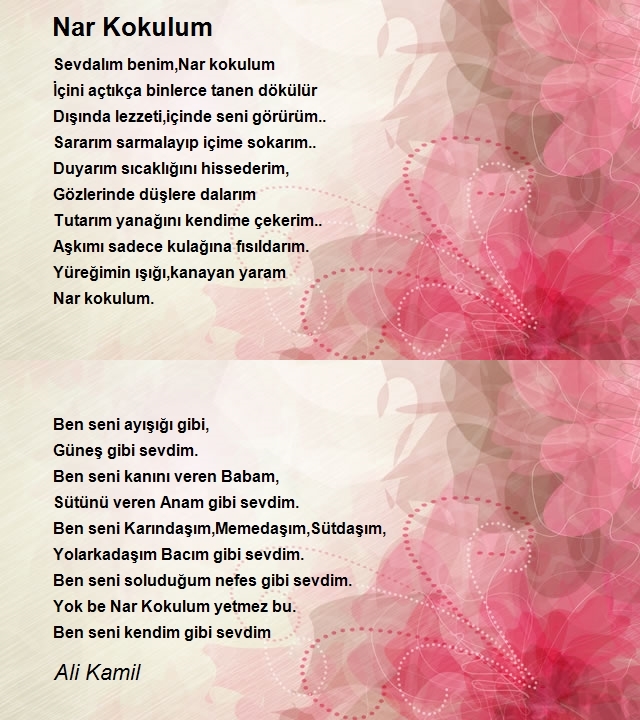 Nar Kokulum

Sevdalım benim,Nar kokulum
İçini açtıkça binlerce tanen dökülür
Dışında lezzeti,içinde seni görürüm..
Sararım sarmalayıp içime sokarım..
Duyarım sıcaklığını hissederim,
Gözlerinde düşlere dalarım
Tutarım yanağını kendime çekerim..
Aşkımı sadece kulağına fısıldarım.
Yüreğimin ışığı,kanayan yaram
Nar kokulum.

Ben seni ayışığı gibi,
Güneş gibi sevdim.
Ben seni kanını veren Babam,
Sütünü veren Anam gibi sevdim.
Ben seni Karındaşım,Memedaşım,Sütdaşım,
Yolarkadaşım Bacım gibi sevdim.
Ben seni soluduğum nefes gibi sevdim.
Yok be Nar Kokulum yetmez bu.
Ben seni kendim gibi sevdim

Ali Kamil